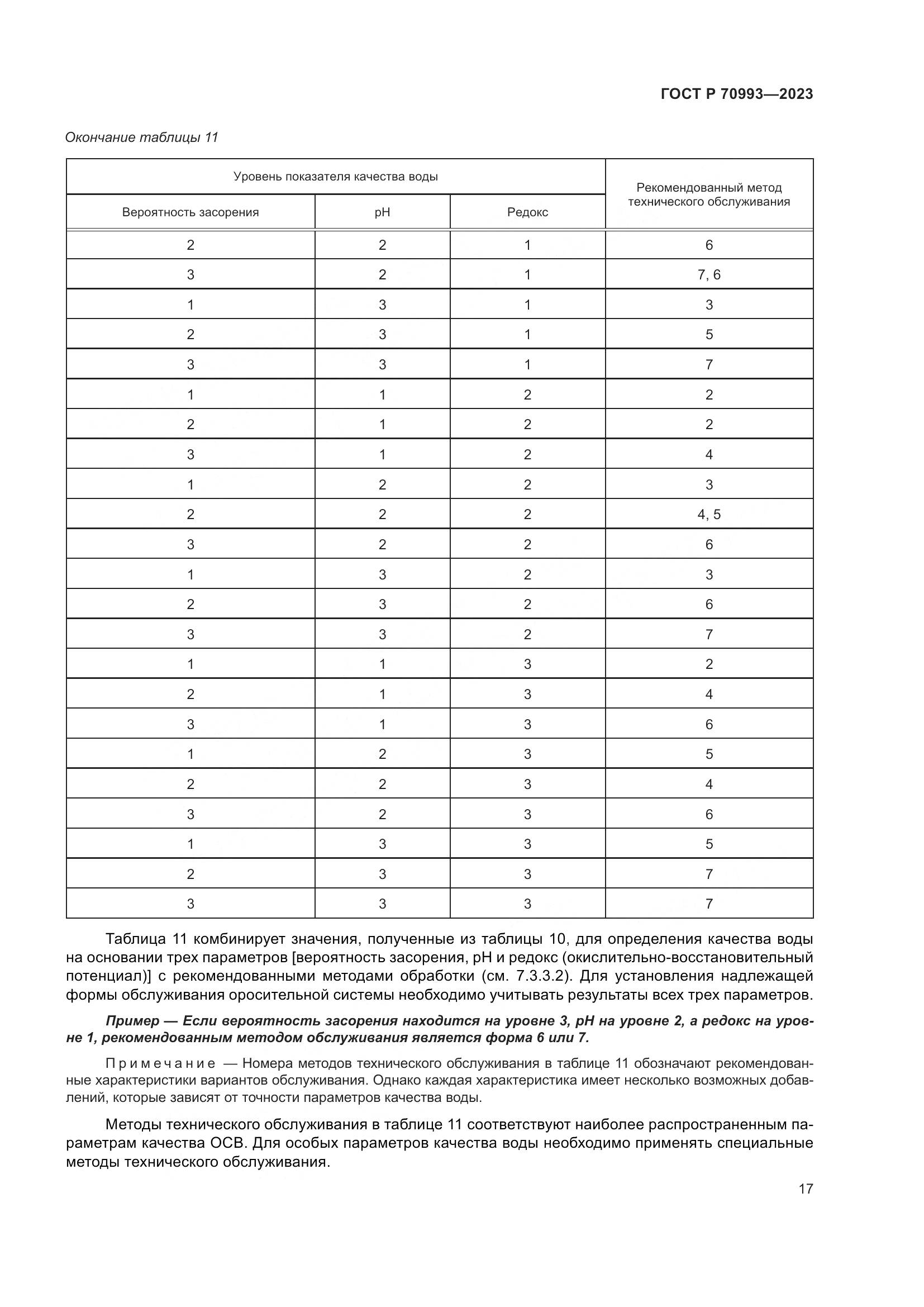 ГОСТ Р 70993—2023

Окончание таблицы 11

| Уровень показателя качества воды | | | Рекомендованный метод технического обслуживания |
|---|---|---|---|
| Вероятность засорения | pH | Редокс | |
| 2 | 2 | 1 | 6 |
| 3 | 2 | 1 | 7, 6 |
| 1 | 3 | 1 | 3 |
| 2 | 3 | 1 | 5 |
| 3 | 3 | 1 | 7 |
| 1 | 1 | 2 | 2 |
| 2 | 1 | 2 | 2 |
| 3 | 1 | 2 | 4 |
| 1 | 2 | 2 | 3 |
| 2 | 2 | 2 | 4, 5 |
| 3 | 2 | 2 | 6 |
| 1 | 3 | 2 | 3 |
| 2 | 3 | 2 | 6 |
| 3 | 3 | 2 | 7 |
| 1 | 1 | 3 | 2 |
| 2 | 1 | 3 | 4 |
| 3 | 1 | 3 | 6 |
| 1 | 2 | 3 | 5 |
| 2 | 2 | 3 | 4 |
| 3 | 2 | 3 | 6 |
| 1 | 3 | 3 | 5 |
| 2 | 3 | 3 | 7 |
| 3 | 3 | 3 | 7 |

Таблица 11 комбинирует значения, полученные из таблицы 10, для определения качества воды на основании трех параметров [вероятность засорения, pH и редокс (окислительно-восстановительный потенциал)] с рекомендованными методами обработки (см. 7.3.3.2). Для установления надлежащей формы обслуживания оросительной системы необходимо учитывать результаты всех трех параметров.

Пример — Если вероятность засорения находится на уровне 3, pH на уровне 2, а редокс на уровне 1, рекомендованным методом обслуживания является форма 6 или 7.

Примечание — Номера методов технического обслуживания в таблице 11 обозначают рекомендованные характеристики вариантов обслуживания. Однако каждая характеристика имеет несколько возможных добавлений, которые зависят от точности параметров качества воды.

Методы технического обслуживания в таблице 11 соответствуют наиболее распространенным параметрам качества ОСВ. Для особых параметров качества воды необходимо применять специальные методы технического обслуживания.

17